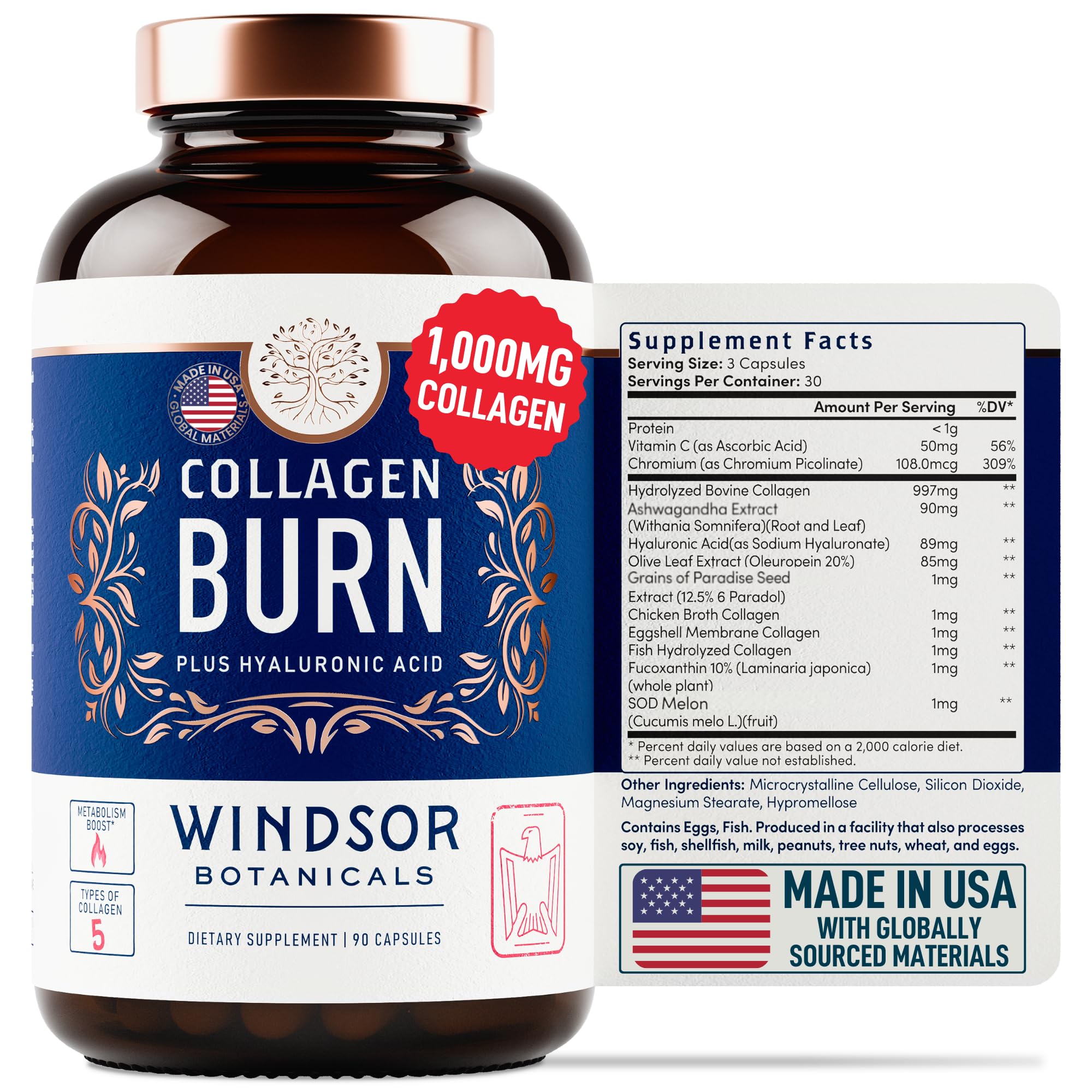 MADE IN USA GLOBAL MATERIALS

1,000MG COLLAGEN

COLLAGEN BURN

PLUS HYALURONIC ACID

METABOLISM BOOST*

TYPES OF COLLAGEN 5

WINDSOR BOTANICALS

DIETARY SUPPLEMENT | 90 CAPSULES

Supplement Facts
Serving Size: 3 Capsules
Servings Per Container: 30

| | Amount Per Serving | %DV* |
|---|---|---|
| Protein | < 1g | |
| Vitamin C (as Ascorbic Acid) | 50mg | 56% |
| Chromium (as Chromium Picolinate) | 108.0mcg | 309% |
| Hydrolyzed Bovine Collagen | 997mg | ** |
| Ashwagandha Extract (Withania Somnifera)(Root and Leaf) | 90mg | ** |
| Hyaluronic Acid(as Sodium Hyaluronate) | 89mg | ** |
| Olive Leaf Extract (Oleuropein 20%) | 85mg | ** |
| Grains of Paradise Seed Extract (12.5% 6 Paradol) | 1mg | ** |
| Chicken Broth Collagen | 1mg | ** |
| Eggshell Membrane Collagen | 1mg | ** |
| Fish Hydrolyzed Collagen | 1mg | ** |
| Fucoxanthin 10% (Laminaria japonica) (whole plant) | 1mg | ** |
| SOD Melon (Cucumis melo L.)(fruit) | 1mg | ** |

* Percent daily values are based on a 2,000 calorie diet.
** Percent daily value not established.

Other Ingredients: Microcrystalline Cellulose, Silicon Dioxide, Magnesium Stearate, Hypromellose

Contains Eggs, Fish. Produced in a facility that also processes soy, fish, shellfish, milk, peanuts, tree nuts, wheat, and eggs.

MADE IN USA WITH GLOBALLY SOURCED MATERIALS